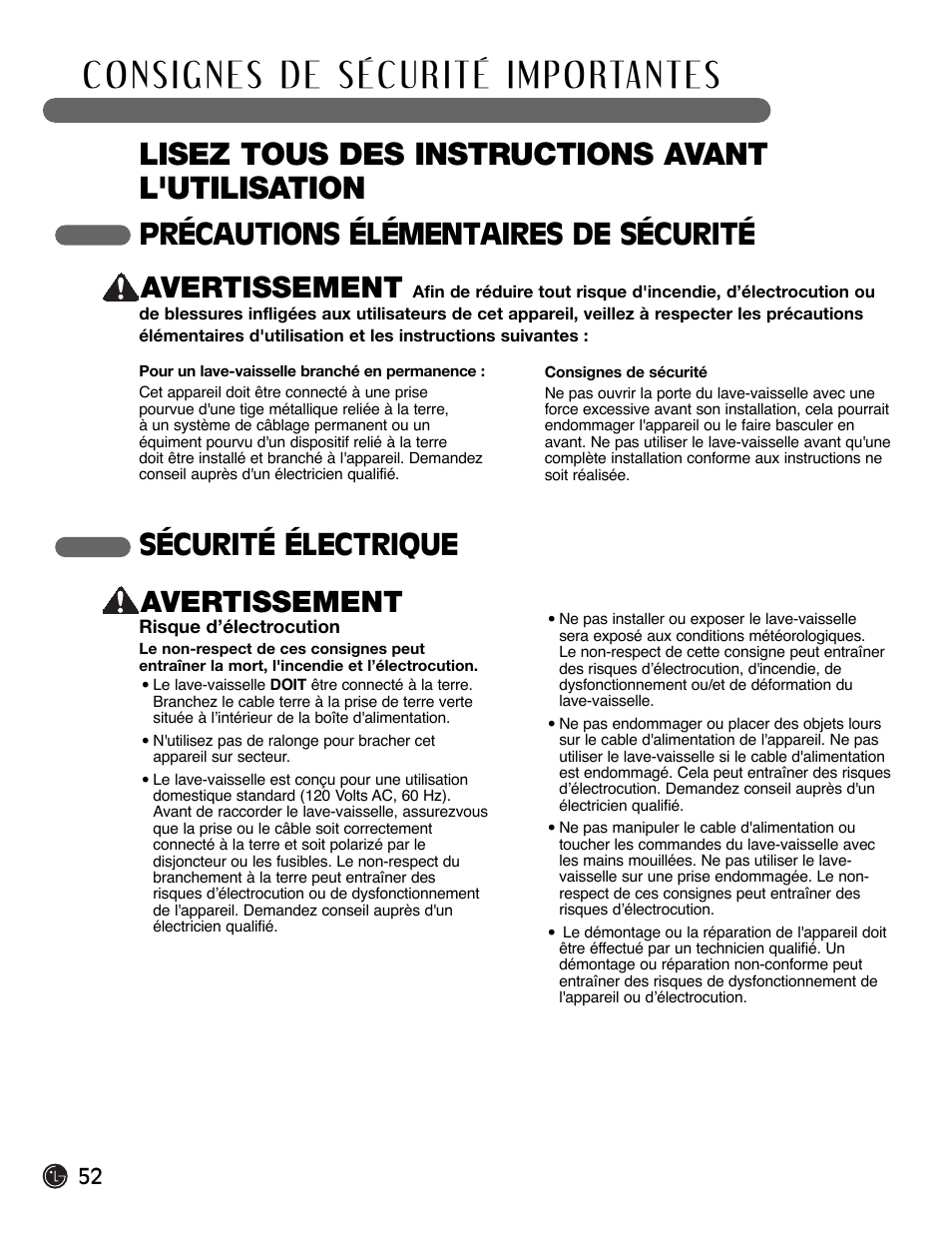 CONSIGNES DE SÉCURITÉ IMPORTANTES

LISEZ TOUS DES INSTRUCTIONS AVANT L'UTILISATION

PRÉCAUTIONS ÉLÉMENTAIRES DE SÉCURITÉ

AVERTISSEMENT Afin de réduire tout risque d'incendie, d'électrocution ou de blessures infligées aux utilisateurs de cet appareil, veillez à respecter les précautions élémentaires d'utilisation et les instructions suivantes :

Pour un lave-vaisselle branché en permanence :
Cet appareil doit être connecté à une prise pourvue d'une tige métallique reliée à la terre, à un système de câblage permanent ou un équiment pourvu d'un dispositif relié à la terre doit être installé et branché à l'appareil. Demandez conseil auprès d'un électricien qualifié.

Consignes de sécurité
Ne pas ouvrir la porte du lave-vaisselle avec une force excessive avant son installation, cela pourrait endommager l'appareil ou le faire basculer en avant. Ne pas utiliser le lave-vaisselle avant qu'une complète installation conforme aux instructions ne soit réalisée.

SÉCURITÉ ÉLECTRIQUE

AVERTISSEMENT
Risque d'électrocution
Le non-respect de ces consignes peut entraîner la mort, l'incendie et l'électrocution.
• Le lave-vaisselle DOIT être connecté à la terre. Branchez le cable terre à la prise de terre verte située à l'intérieur de la boîte d'alimentation.
• N'utilisez pas de ralonge pour bracher cet appareil sur secteur.
• Le lave-vaisselle est conçu pour une utilisation domestique standard (120 Volts AC, 60 Hz). Avant de raccorder le lave-vaisselle, assurezvous que la prise ou le câble soit correctement connecté à la terre et soit polarizé par le disjoncteur ou les fusibles. Le non-respect du branchement à la terre peut entraîner des risques d'électrocution ou de dysfonctionnement de l'appareil. Demandez conseil auprès d'un électricien qualifié.

• Ne pas installer ou exposer le lave-vaisselle sera exposé aux conditions météorologiques. Le non-respect de cette consigne peut entraîner des risques d'électrocution, d'incendie, de dysfonctionnement ou/et de déformation du lave-vaisselle.
• Ne pas endommager ou placer des objets lours sur le cable d'alimentation de l'appareil. Ne pas utiliser le lave-vaisselle si le cable d'alimentation est endommagé. Cela peut entraîner des risques d'électrocution. Demandez conseil auprès d'un électricien qualifié.
• Ne pas manipuler le cable d'alimentation ou toucher les commandes du lave-vaisselle avec les mains mouillées. Ne pas utiliser le lave-vaisselle sur une prise endommagée. Le non-respect de ces consignes peut entraîner des risques d'électrocution.
• Le démontage ou la réparation de l'appareil doit être éffectué par un technicien qualifié. Un démontage ou réparation non-conforme peut entraîner des risques de dysfonctionnement de l'appareil ou d'électrocution.

52